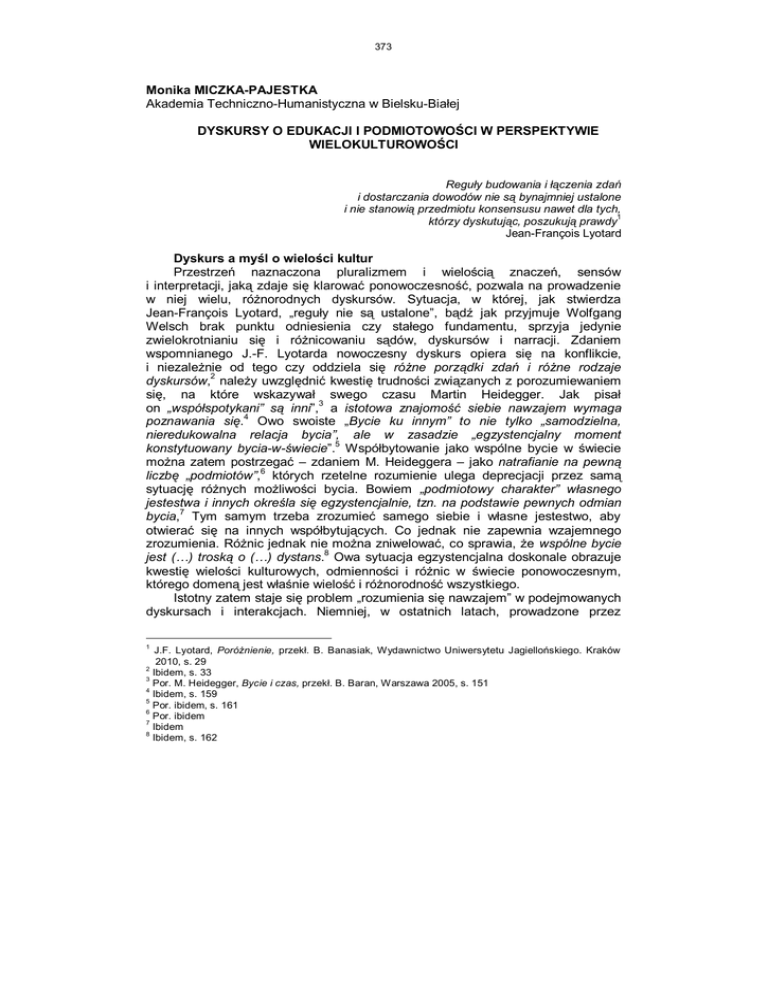 373

Monika MICZKA-PAJESTKA
Akademia Techniczno-Humanistyczna w Bielsku-Białej

DYSKURSY O EDUKACJI I PODMIOTOWOŚCI W PERSPEKTYWIE WIELOKULTUROWOŚCI

Reguły budowania i łączenia zdań
i dostarczania dowodów nie są bynajmniej ustalone
i nie stanowią przedmiotu konsensusu nawet dla tych,
którzy dyskutując, poszukują prawdy$^1$
Jean-François Lyotard

Dyskurs a myśl o wielości kultur

Przestrzeń naznaczona pluralizmem i wielością znaczeń, sensów i interpretacji, jaką zdaje się klarować ponowoczesność, pozwala na prowadzenie w niej wielu, różnorodnych dyskursów. Sytuacja, w której, jak stwierdza Jean-François Lyotard, „reguły nie są ustalone", bądź jak przyjmuje Wolfgang Welsch brak punktu odniesienia czy stałego fundamentu, sprzyja jedynie zwielokrotnianiu się i różnicowaniu sądów, dyskursów i narracji. Zdaniem wspomnianego J.-F. Lyotarda nowoczesny dyskurs opiera się na konflikcie, i niezależnie od tego czy oddziela się różne porządki zdań i różne rodzaje dyskursów,$^2$ należy uwzględnić kwestię trudności związanych z porozumiewaniem się, na które wskazywał swego czasu Martin Heidegger. Jak pisał on „współspotykani" są inni",$^3$ a istotowa znajomość siebie nawzajem wymaga poznawania się.$^4$ Owo swoiste „Bycie ku innym" to nie tylko „samodzielna, nieredukowalna relacja bycia", ale w zasadzie „egzystencjalny moment konstytuowany bycia-w-świecie".$^5$ Współbytowanie jako wspólne bycie w świecie można zatem postrzegać – zdaniem M. Heideggera – jako natrafianie na pewną liczbę „podmiotów",$^6$ których rzetelne rozumienie ulega deprecjacji przez samą sytuację różnych możliwości bycia. Bowiem „podmiotowy charakter" własnego jestestwa i innych określa się egzystencjalnie, tzn. na podstawie pewnych odmian bycia,$^7$ Tym samym trzeba zrozumieć samego siebie i własne jestestwo, aby otwierać się na innych współbytujących. Co jednak nie zapewnia wzajemnego zrozumienia. Różnic jednak nie można zniwelować, co sprawia, że wspólne bycie jest (…) troską o (…) dystans.$^8$ Owa sytuacja egzystencjalna doskonale obrazuje kwestię wielości kulturowych, odmienności i różnic w świecie ponowoczesnym, którego domeną jest właśnie wielość i różnorodność wszystkiego.

Istotny zatem staje się problem „rozumienia się nawzajem" w podejmowanych dyskursach i interakcjach. Niemniej, w ostatnich latach, prowadzone przez

$^1$ J.F. Lyotard, Poróżnienie, przekł. B. Banasiak, Wydawnictwo Uniwersytetu Jagiellońskiego. Kraków 2010, s. 29
$^2$ Ibidem, s. 33
$^3$ Por. M. Heidegger, Bycie i czas, przekł. B. Baran, Warszawa 2005, s. 151
$^4$ Ibidem, s. 159
$^5$ Por. ibidem, s. 161
$^6$ Por. ibidem
$^7$ Ibidem
$^8$ Ibidem, s. 162